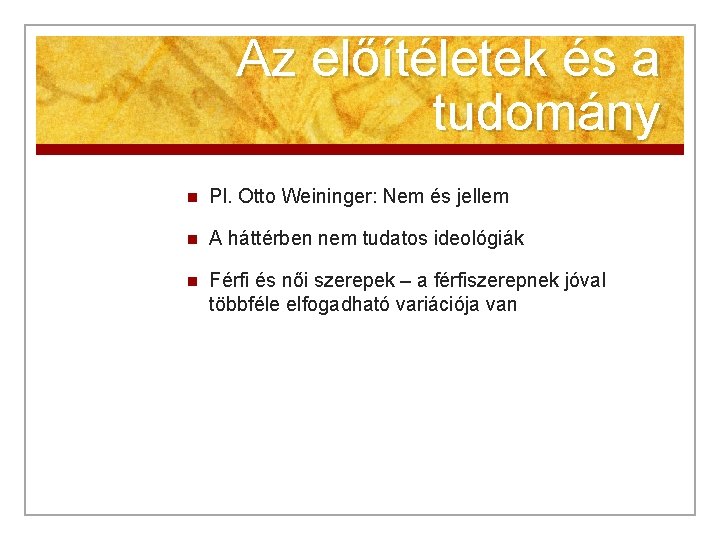 Az előítéletek és a tudomány

Pl. Otto Weininger: Nem és jellem

A háttérben nem tudatos ideológiák

Férfi és női szerepek – a férfiszerepnek jóval többféle elfogadható variációja van